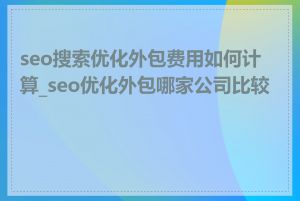 seo搜索优化外包费用如何计算_seo优化外包哪家公司比较